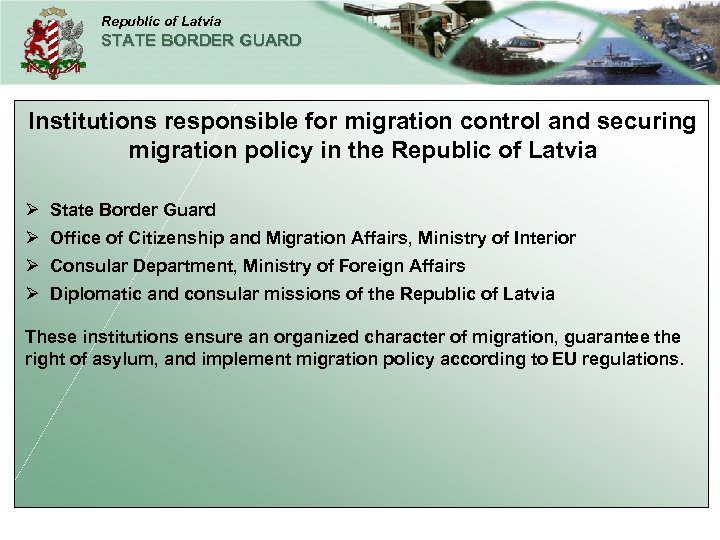 Republic of Latvia
STATE BORDER GUARD

Institutions responsible for migration control and securing migration policy in the Republic of Latvia

➢ State Border Guard
➢ Office of Citizenship and Migration Affairs, Ministry of Interior
➢ Consular Department, Ministry of Foreign Affairs
➢ Diplomatic and consular missions of the Republic of Latvia

These institutions ensure an organized character of migration, guarantee the right of asylum, and implement migration policy according to EU regulations.